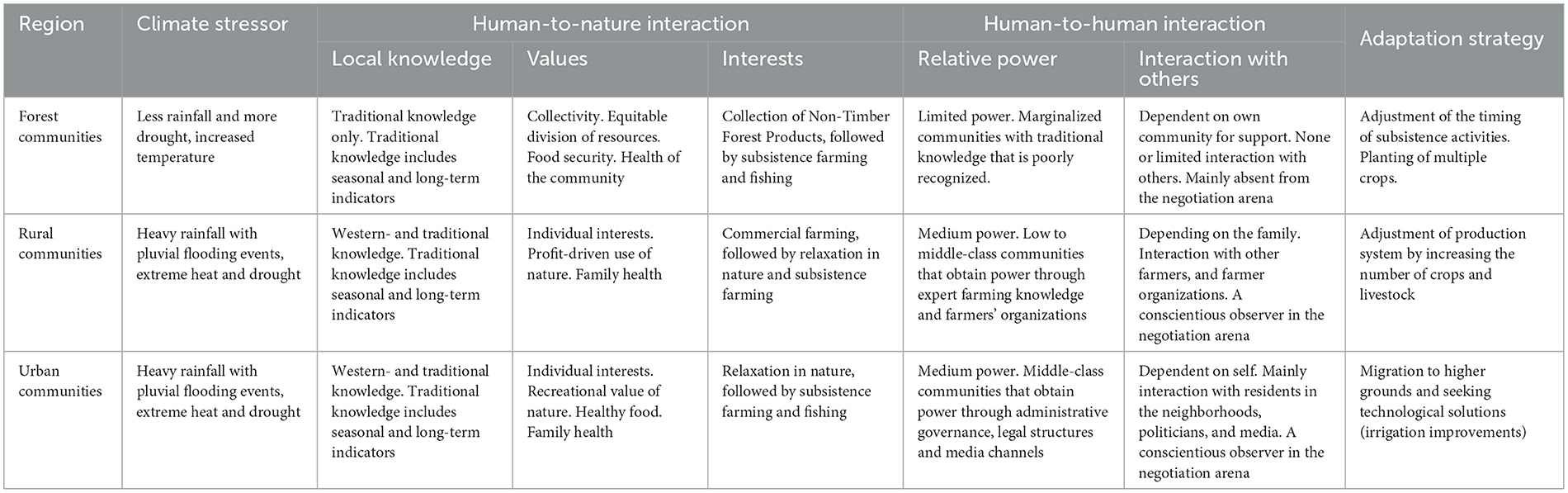 | Region | Climate stressor | Human-to-nature interaction | | | Human-to-human interaction | | Adaptation strategy |
|---|---|---|---|---|---|---|---|
| | | Local knowledge | Values | Interests | Relative power | Interaction with others | |
| Forest communities | Less rainfall and more drought, increased temperature | Traditional knowledge only. Traditional knowledge includes seasonal and long-term indicators | Collectivity. Equitable division of resources. Food security. Health of the community | Collection of Non-Timber Forest Products, followed by subsistence farming and fishing | Limited power. Marginalized communities with traditional knowledge that is poorly recognized. | Dependent on own community for support. None or limited interaction with others. Mainly absent from the negotiation arena | Adjustment of the timing of subsistence activities. Planting of multiple crops. |
| Rural communities | Heavy rainfall with pluvial flooding events, extreme heat and drought | Western- and traditional knowledge. Traditional knowledge includes seasonal and long-term indicators | Individual interests. Profit-driven use of nature. Family health | Commercial farming, followed by relaxation in nature and subsistence farming | Medium power. Low to middle-class communities that obtain power through expert farming knowledge and farmers' organizations | Depending on the family. Interaction with other farmers, and farmer organizations. A conscientious observer in the negotiation arena | Adjustment of production system by increasing the number of crops and livestock |
| Urban communities | Heavy rainfall with pluvial flooding events, extreme heat and drought | Western- and traditional knowledge. Traditional knowledge includes seasonal and long-term indicators | Individual interests. Recreational value of nature. Healthy food. Family health | Relaxation in nature, followed by subsistence farming and fishing | Medium power. Middle-class communities that obtain power through administrative governance, legal structures and media channels | Dependent on self. Mainly interaction with residents in the neighborhoods, politicians, and media. A conscientious observer in the negotiation arena | Migration to higher grounds and seeking technological solutions (irrigation improvements) |